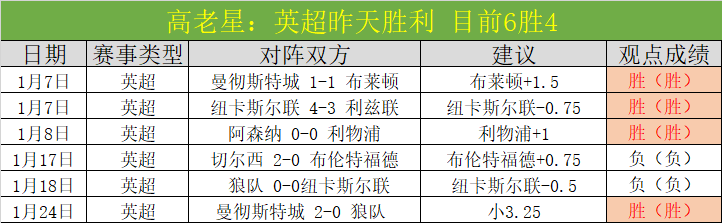 高老星：英超昨天胜利 目前6胜4

| 日期 | 赛事类型 | 对阵双方 | 建议 | 观点成绩 |
|---|---|---|---|---|
| 1月7日 | 英超 | 曼彻斯特城 1-1 布莱顿 | 布莱顿+1.5 | 胜（胜） |
| 1月7日 | 英超 | 纽卡斯尔联 4-3 利兹联 | 纽卡斯尔联-0.75 | 胜（胜） |
| 1月8日 | 英超 | 阿森纳 0-0 利物浦 | 利物浦+1 | 胜（胜） |
| 1月17日 | 英超 | 切尔西 2-0 布伦特福德 | 布伦特福德+0.75 | 负（负） |
| 1月18日 | 英超 | 狼队 0-0纽卡斯尔联 | 纽卡斯尔联-0.5 | 负（负） |
| 1月24日 | 英超 | 曼彻斯特城 2-0 狼队 | 小3.25 | 胜（胜） |